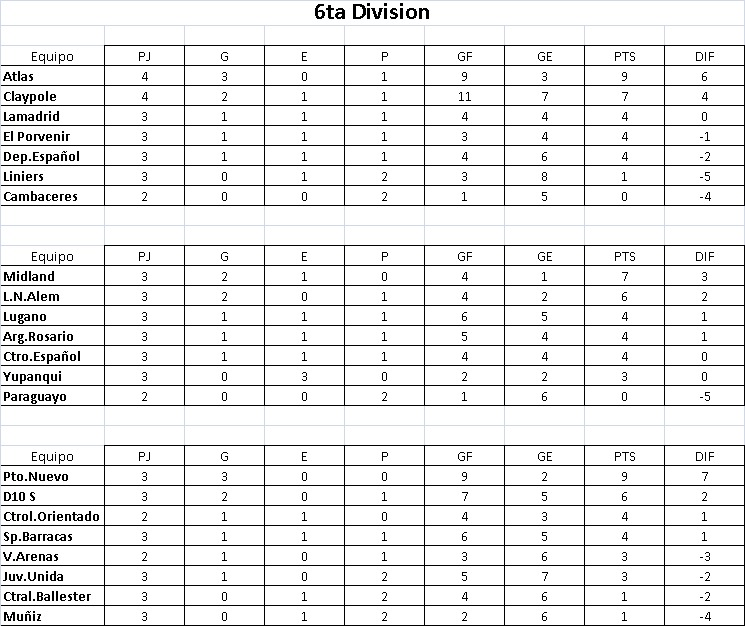 6ta Division

| Equipo | PJ | G | E | P | GF | GE | PTS | DIF |
|---|---|---|---|---|---|---|---|---|
| Atlas | 4 | 3 | 0 | 1 | 9 | 3 | 9 | 6 |
| Claypole | 4 | 2 | 1 | 1 | 11 | 7 | 7 | 4 |
| Lamadrid | 3 | 1 | 1 | 1 | 4 | 4 | 4 | 0 |
| El Porvenir | 3 | 1 | 1 | 1 | 3 | 4 | 4 | -1 |
| Dep.Español | 3 | 1 | 1 | 1 | 4 | 6 | 4 | -2 |
| Liniers | 3 | 0 | 1 | 2 | 3 | 8 | 1 | -5 |
| Cambaceres | 2 | 0 | 0 | 2 | 1 | 5 | 0 | -4 |

| Equipo | PJ | G | E | P | GF | GE | PTS | DIF |
|---|---|---|---|---|---|---|---|---|
| Midland | 3 | 2 | 1 | 0 | 4 | 1 | 7 | 3 |
| L.N.Alem | 3 | 2 | 0 | 1 | 4 | 2 | 6 | 2 |
| Lugano | 3 | 1 | 1 | 1 | 6 | 5 | 4 | 1 |
| Arg.Rosario | 3 | 1 | 1 | 1 | 5 | 4 | 4 | 1 |
| Ctro.Español | 3 | 1 | 1 | 1 | 4 | 4 | 4 | 0 |
| Yupanqui | 3 | 0 | 3 | 0 | 2 | 2 | 3 | 0 |
| Paraguayo | 2 | 0 | 0 | 2 | 1 | 6 | 0 | -5 |

| Equipo | PJ | G | E | P | GF | GE | PTS | DIF |
|---|---|---|---|---|---|---|---|---|
| Pto.Nuevo | 3 | 3 | 0 | 0 | 9 | 2 | 9 | 7 |
| D10 S | 3 | 2 | 0 | 1 | 7 | 5 | 6 | 2 |
| Ctrol.Orientado | 2 | 1 | 1 | 0 | 4 | 3 | 4 | 1 |
| Sp.Barracas | 3 | 1 | 1 | 1 | 6 | 5 | 4 | 1 |
| V.Arenas | 2 | 1 | 0 | 1 | 3 | 6 | 3 | -3 |
| Juv.Unida | 3 | 1 | 0 | 2 | 5 | 7 | 3 | -2 |
| Ctral.Ballester | 3 | 0 | 1 | 2 | 4 | 6 | 1 | -2 |
| Muñiz | 3 | 0 | 1 | 2 | 2 | 6 | 1 | -4 |